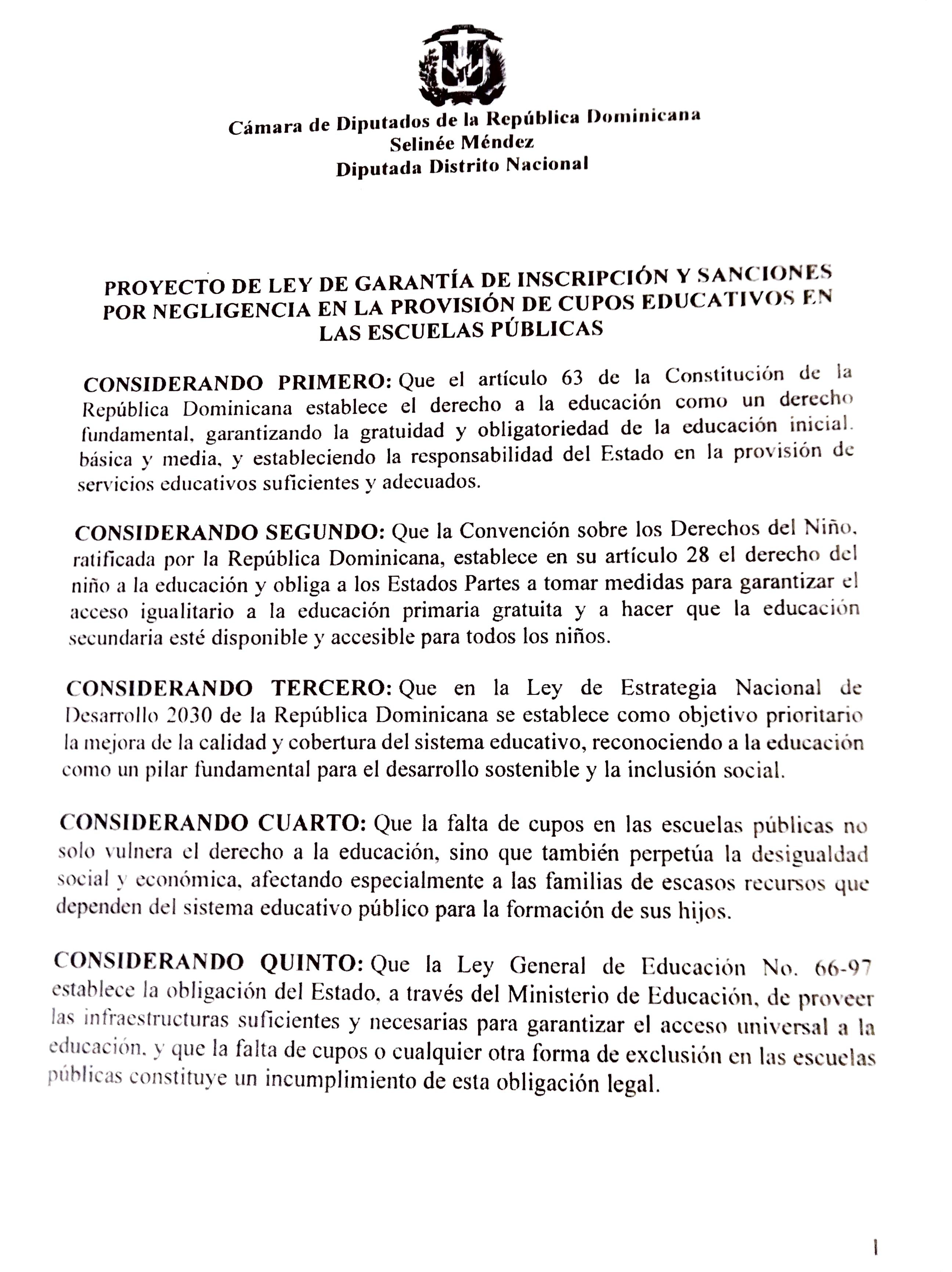 Cámara de Diputados de la República Dominicana
Selinée Méndez
Diputada Distrito Nacional

PROYECTO DE LEY DE GARANTÍA DE INSCRIPCIÓN Y SANCIONES POR NEGLIGENCIA EN LA PROVISIÓN DE CUPOS EDUCATIVOS EN LAS ESCUELAS PÚBLICAS

CONSIDERANDO PRIMERO: Que el artículo 63 de la Constitución de la República Dominicana establece el derecho a la educación como un derecho fundamental, garantizando la gratuidad y obligatoriedad de la educación inicial. básica y media, y estableciendo la responsabilidad del Estado en la provisión de servicios educativos suficientes y adecuados.

CONSIDERANDO SEGUNDO: Que la Convención sobre los Derechos del Niño, ratificada por la República Dominicana, establece en su artículo 28 el derecho del niño a la educación y obliga a los Estados Partes a tomar medidas para garantizar el acceso igualitario a la educación primaria gratuita y a hacer que la educación secundaria esté disponible y accesible para todos los niños.

CONSIDERANDO TERCERO: Que en la Ley de Estrategia Nacional de Desarrollo 2030 de la República Dominicana se establece como objetivo prioritario la mejora de la calidad y cobertura del sistema educativo, reconociendo a la educación como un pilar fundamental para el desarrollo sostenible y la inclusión social.

CONSIDERANDO CUARTO: Que la falta de cupos en las escuelas públicas no solo vulnera el derecho a la educación, sino que también perpetúa la desigualdad social y económica, afectando especialmente a las familias de escasos recursos que dependen del sistema educativo público para la formación de sus hijos.

CONSIDERANDO QUINTO: Que la Ley General de Educación No. 66-97 establece la obligación del Estado, a través del Ministerio de Educación, de proveer las infraestructuras suficientes y necesarias para garantizar el acceso universal a la educación, y que la falta de cupos o cualquier otra forma de exclusión en las escuelas públicas constituye un incumplimiento de esta obligación legal.

1